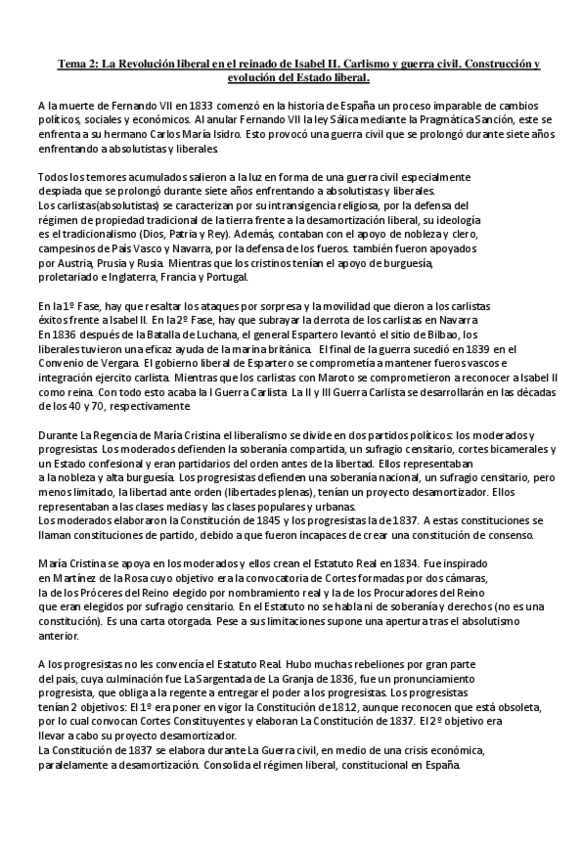 Tema 2: La Revolución liberal en el reinado de Isabel II. Carlismo y guerra civil. Construcción y evolución del Estado liberal.

A la muerte de Fernando VII en 1833 comenzó en la historia de España un proceso imparable de cambios políticos, sociales y económicos. Al anular Fernando VII la ley Sálica mediante la Pragmática Sanción, este se enfrenta a su hermano Carlos María Isidro. Esto provocó una guerra civil que se prolongó durante siete años enfrentando a absolutistas y liberales.

Todos los temores acumulados salieron a la luz en forma de una guerra civil especialmente despiada que se prolongó durante siete años enfrentando a absolutistas y liberales. Los carlistas(absolutistas) se caracterizan por su intransigencia religiosa, por la defensa del régimen de propiedad tradicional de la tierra frente a la desamortización liberal, su ideología es el tradicionalismo (Dios, Patria y Rey). Además, contaban con el apoyo de nobleza y clero, campesinos de País Vasco y Navarra, por la defensa de los fueros. también fueron apoyados por Austria, Prusia y Rusia. Mientras que los cristinos tenían el apoyo de burguesía, proletariado e Inglaterra, Francia y Portugal.

En la 1º Fase, hay que resaltar los ataques por sorpresa y la movilidad que dieron a los carlistas éxitos frente a Isabel II. En la 2º Fase, hay que subrayar la derrota de los carlistas en Navarra En 1836 después de la Batalla de Luchana, el general Espartero levantó el sitio de Bilbao, los liberales tuvieron una eficaz ayuda de la marina británica. El final de la guerra sucedió en 1839 en el Convenio de Vergara. El gobierno liberal de Espartero se comprometía a mantener fueros vascos e integración ejercito carlista. Mientras que los carlistas con Maroto se comprometieron a reconocer a Isabel II como reina. Con todo esto acaba la I Guerra Carlista. La II y III Guerra Carlista se desarrollarán en las décadas de los 40 y 70, respectivamente

Durante La Regencia de María Cristina el liberalismo se divide en dos partidos políticos: los moderados y progresistas. Los moderados defienden la soberanía compartida, un sufragio censitario, cortes bicamerales y un Estado confesional y eran partidarios del orden antes de la libertad. Ellos representaban a la nobleza y alta burguesía. Los progresistas defienden una soberanía nacional, un sufragio censitario, pero menos limitado, la libertad ante orden (libertades plenas), tenían un proyecto desamortizador. Ellos representaban a las clases medias y las clases populares y urbanas.
Los moderados elaboraron la Constitución de 1845 y los progresistas la de 1837. A estas constituciones se llaman constituciones de partido, debido a que fueron incapaces de crear una constitución de consenso.

María Cristina se apoya en los moderados y ellos crean el Estatuto Real en 1834. Fue inspirado en Martínez de la Rosa cuyo objetivo era la convocatoria de Cortes formadas por dos cámaras, la de los Próceres del Reino elegido por nombramiento real y la de los Procuradores del Reino que eran elegidos por sufragio censitario. En el Estatuto no se habla ni de soberanía y derechos (no es una constitución). Es una carta otorgada. Pese a sus limitaciones supone una apertura tras el absolutismo anterior.

A los progresistas no les convencía el Estatuto Real. Hubo muchas rebeliones por gran parte del país, cuya culminación fue La Sargentada de La Granja de 1836, fue un pronunciamiento progresista, que obliga a la regente a entregar el poder a los progresistas. Los progresistas tenían 2 objetivos: El 1º era poner en vigor la Constitución de 1812, aunque reconocen que está obsoleta, por lo cual convocan Cortes Constituyentes y elaboran La Constitución de 1837. El 2º objetivo era llevar a cabo su proyecto desamortizador.
La Constitución de 1837 se elabora durante La Guerra civil, en medio de una crisis económica, paralelamente a desamortización. Consolida el régimen liberal, constitucional en España.